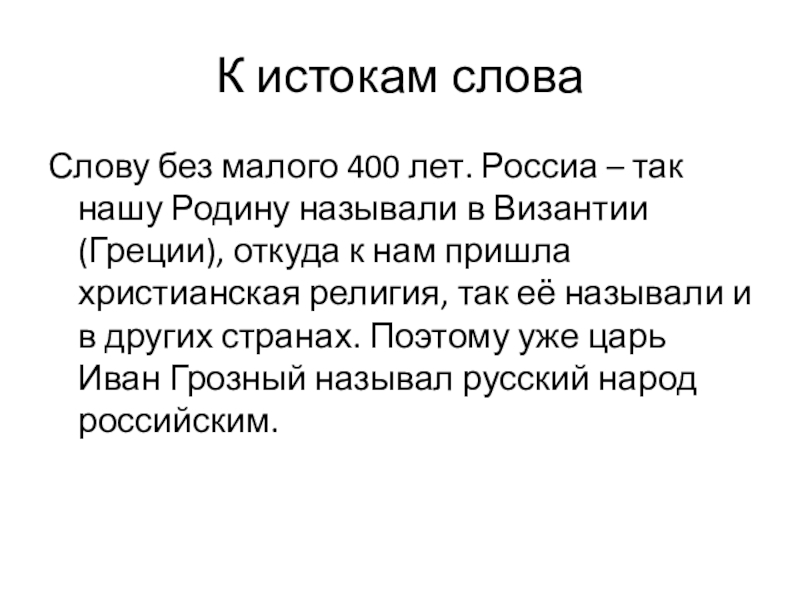 К истокам слова

Слову без малого 400 лет. Россиа – так нашу Родину называли в Византии (Греции), откуда к нам пришла христианская религия, так её называли и в других странах. Поэтому уже царь Иван Грозный называл русский народ российским.